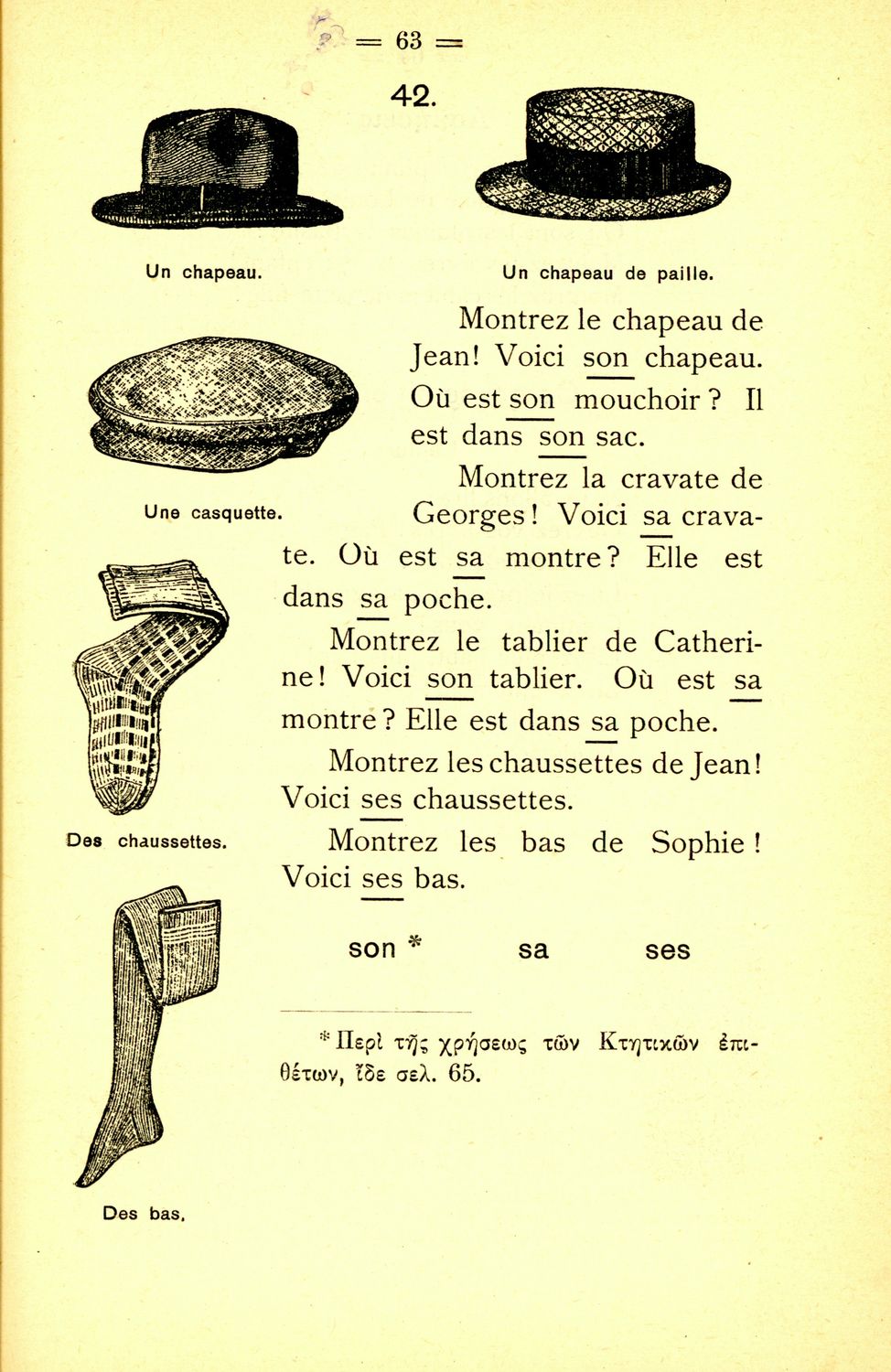 = 63 =

42.

Un chapeau.

Un chapeau de paille.

Une casquette.

Des chaussettes.

Des bas.

Montrez le chapeau de Jean! Voici son chapeau. Où est son mouchoir? Il est dans son sac.

Montrez la cravate de Georges! Voici sa cravate. Où est sa montre? Elle est dans sa poche.

Montrez le tablier de Catherine! Voici son tablier. Où est sa montre? Elle est dans sa poche.

Montrez les chaussettes de Jean! Voici ses chaussettes.

Montrez les bas de Sophie! Voici ses bas.

son * sa ses

* Περὶ τῆς χρήσεως τῶν Κτητικῶν ἐπιθέτων, ἴδε σελ. 65.